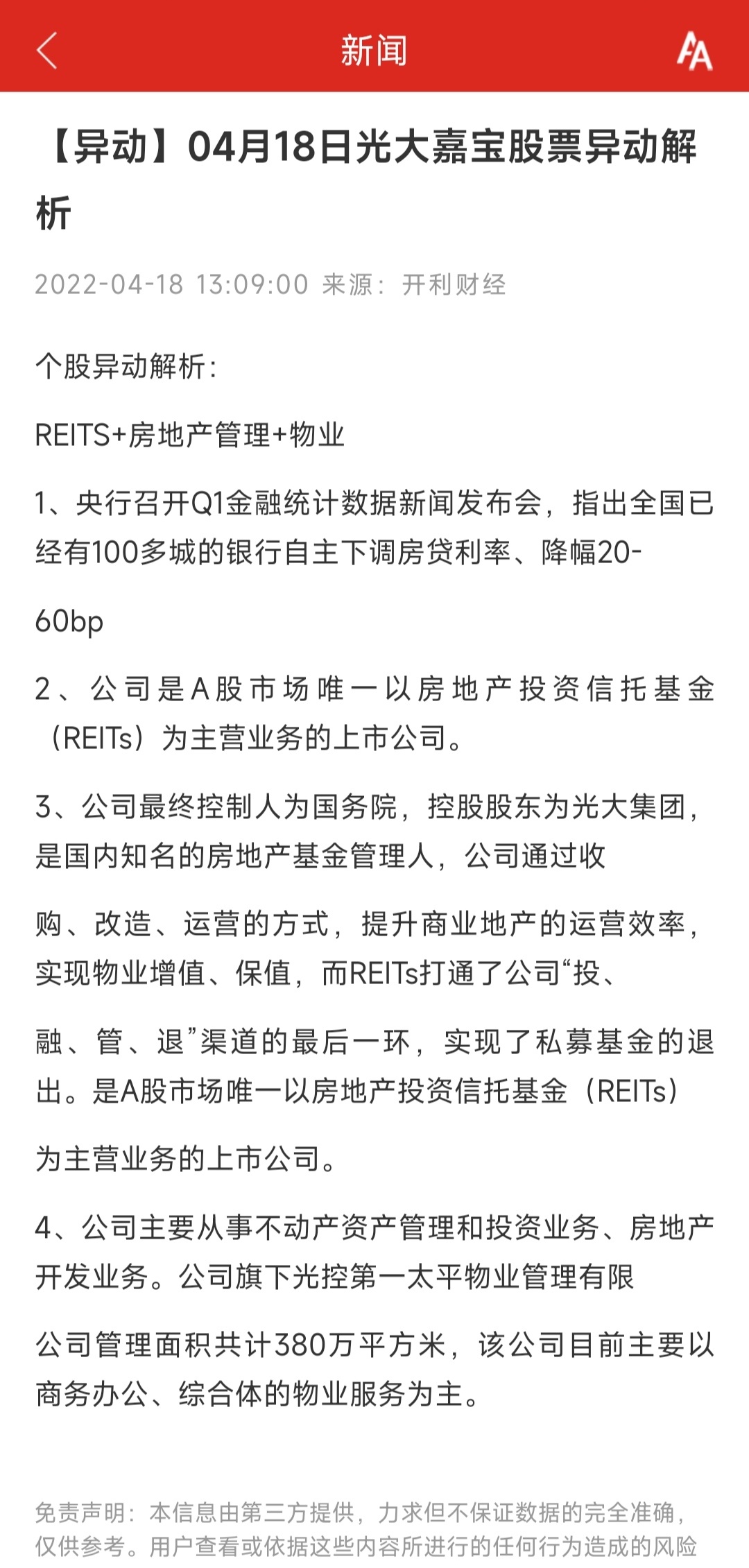 新闻

AA

【异动】04月18日光大嘉宝股票异动解析

2022-04-18 13:09:00 来源：开利财经

个股异动解析：

REITS+房地产管理+物业

1、央行召开Q1金融统计数据新闻发布会，指出全国已经有100多城的银行自主下调房贷利率、降幅20-

60bp

2、公司是A股市场唯一以房地产投资信托基金（REITs）为主营业务的上市公司。

3、公司最终控制人为国务院，控股股东为光大集团，是国内知名的房地产基金管理人，公司通过收

购、改造、运营的方式，提升商业地产的运营效率，实现物业增值、保值，而REITs打通了公司“投、

融、管、退”渠道的最后一环，实现了私募基金的退出。是A股市场唯一以房地产投资信托基金（REITs）

为主营业务的上市公司。

4、公司主要从事不动产资产管理和投资业务、房地产开发业务。公司旗下光控第一太平物业管理有限

公司管理面积共计380万平方米，该公司目前主要以商务办公、综合体的物业服务为主。

免责声明：本信息由第三方提供，力求但不保证数据的完全准确，仅供参考。用户查看或依据这些内容所进行的任何行为造成的风险